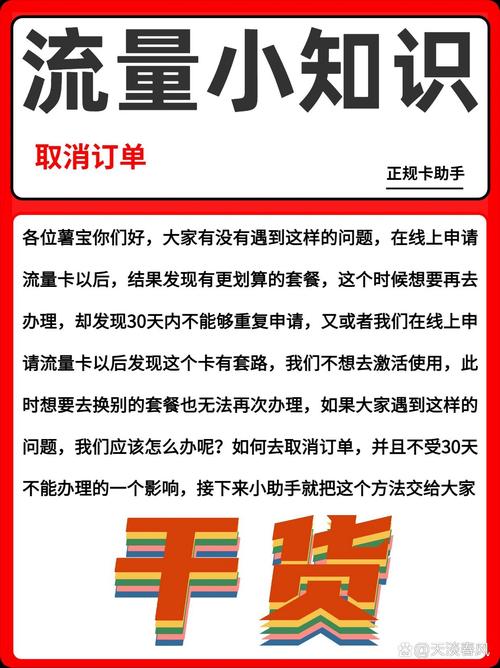 流量小知识

取消订单

正规卡助手

各位薯宝你们好，大家有没有遇到这样的问题，在线上申请流量卡以后，结果发现有更划算的套餐，这个时候想要再去办理，却发现30天内不能够重复申请，又或者我们在线上申请流量卡以后发现这个卡有套路，我们不想去激活使用，此时想要去换别的套餐也无法再次办理，如果大家遇到这样的问题，我们应该怎么办呢？如何去取消订单，并且不受30天不能办理的一个影响，接下来小助手就把这个方法交给大家

干货

天淡春风